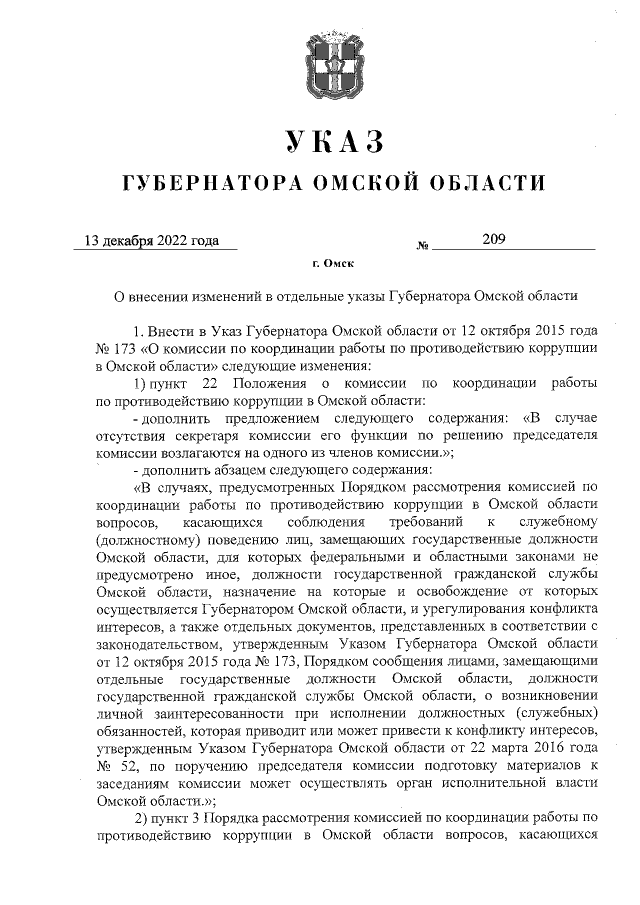 УКАЗ

ГУБЕРНАТОРА ОМСКОЙ ОБЛАСТИ

13 декабря 2022 года № 209

г. Омск

О внесении изменений в отдельные указы Губернатора Омской области

1. Внести в Указ Губернатора Омской области от 12 октября 2015 года № 173 «О комиссии по координации работы по противодействию коррупции в Омской области» следующие изменения:

1) пункт 22 Положения о комиссии по координации работы по противодействию коррупции в Омской области:

- дополнить предложением следующего содержания: «В случае отсутствия секретаря комиссии его функции по решению председателя комиссии возлагаются на одного из членов комиссии.»;

- дополнить абзацем следующего содержания:

«В случаях, предусмотренных Порядком рассмотрения комиссией по координации работы по противодействию коррупции в Омской области вопросов, касающихся соблюдения требований к служебному (должностному) поведению лиц, замещающих государственные должности Омской области, для которых федеральными и областными законами не предусмотрено иное, должности государственной гражданской службы Омской области, назначение на которые и освобождение от которых осуществляется Губернатором Омской области, и урегулирования конфликта интересов, а также отдельных документов, представленных в соответствии с законодательством, утвержденным Указом Губернатора Омской области от 12 октября 2015 года № 173, Порядком сообщения лицами, замещающими отдельные государственные должности Омской области, должности государственной гражданской службы Омской области, о возникновении личной заинтересованности при исполнении должностных (служебных) обязанностей, которая приводит или может привести к конфликту интересов, утвержденным Указом Губернатора Омской области от 22 марта 2016 года № 52, по поручению председателя комиссии подготовку материалов к заседаниям комиссии может осуществлять орган исполнительной власти Омской области.»;

2) пункт 3 Порядка рассмотрения комиссией по координации работы по противодействию коррупции в Омской области вопросов, касающихся